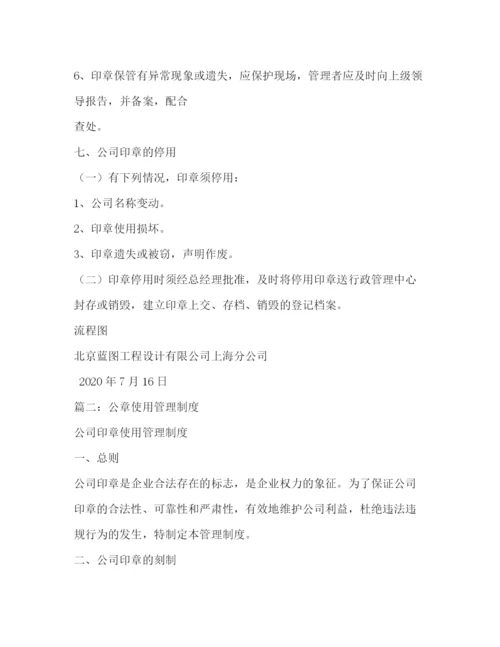 6、印章保管有异常现象或遗失，应保护现场，管理者应及时向上级领导报告，并备案，配合

查处。

七、公司印章的停用

（一）有下列情况，印章须停用：

1、公司名称变动。

2、印章使用损坏。

3、印章遗失或被窃，声明作废。

（二）印章停用时须经总经理批准，及时将停用印章送行政管理中心封存或销毁，建立印章上交、存档、销毁的登记档案。

流程图

北京蓝图工程设计有限公司上海分公司

2020 年 7 月 16 日

篇二：公章使用管理制度

公司印章使用管理制度

一、总则

公司印章是企业合法存在的标志，是企业权力的象征。为了保证公司印章的合法性、可靠性和严肃性，有效地维护公司利益，杜绝违法违规行为的发生，特制定本管理制度。

二、公司印章的刻制